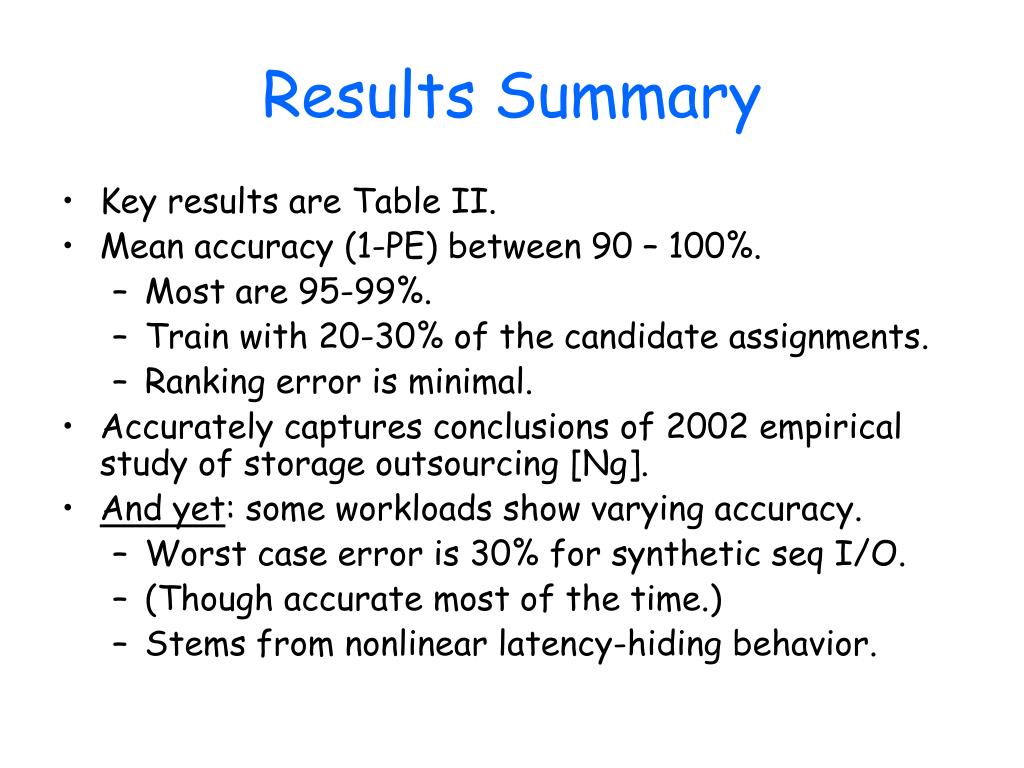 Results Summary

• Key results are Table II.
• Mean accuracy (1-PE) between 90 – 100%.
  – Most are 95-99%.
  – Train with 20-30% of the candidate assignments.
  – Ranking error is minimal.
• Accurately captures conclusions of 2002 empirical study of storage outsourcing [Ng].
• And yet: some workloads show varying accuracy.
  – Worst case error is 30% for synthetic seq I/O.
  – (Though accurate most of the time.)
  – Stems from nonlinear latency-hiding behavior.